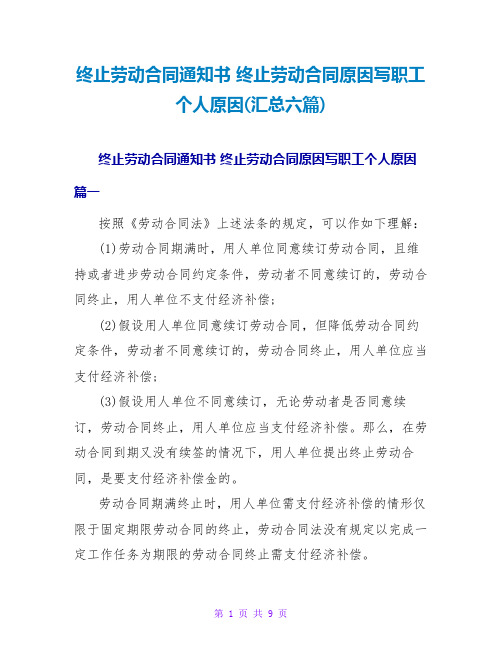 终止劳动合同通知书 终止劳动合同原因写职工个人原因(汇总六篇)

终止劳动合同通知书 终止劳动合同原因写职工个人原因篇一

按照《劳动合同法》上述法条的规定，可以作如下理解：

(1)劳动合同期满时，用人单位同意续订劳动合同，且维持或者进步劳动合同约定条件，劳动者不同意续订的，劳动合同终止，用人单位不支付经济补偿；

(2)假设用人单位同意续订劳动合同，但降低劳动合同约定条件，劳动者不同意续订的，劳动合同终止，用人单位应当支付经济补偿；

(3)假设用人单位不同意续订，无论劳动者是否同意续订，劳动合同终止，用人单位应当支付经济补偿。那么，在劳动合同到期又没有续签的情况下，用人单位提出终止劳动合同，是要支付经济补偿金的。

劳动合同期满终止时，用人单位需支付经济补偿的情形仅限于固定期限劳动合同的终止，劳动合同法没有规定以完成一定工作任务为期限的劳动合同终止需支付经济补偿。

第 1 页 共 9 页